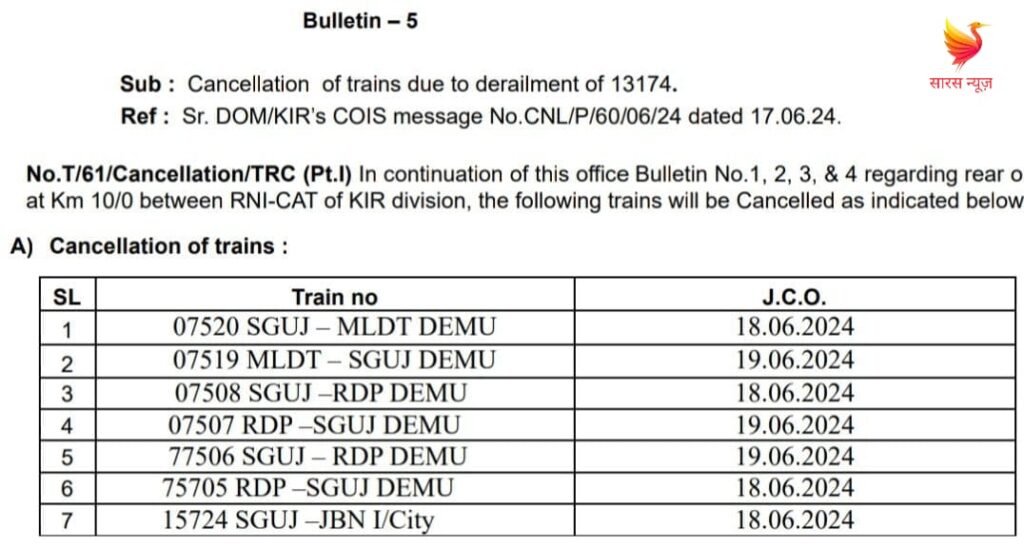 Bulletin – 5

सारस न्यूज़

Sub : Cancellation of trains due to derailment of 13174.
Ref : Sr. DOM/KIR's COIS message No.CNL/P/60/06/24 dated 17.06.24.

No.T/61/Cancellation/TRC (Pt.I) In continuation of this office Bulletin No.1, 2, 3, & 4 regarding rear o at Km 10/0 between RNI-CAT of KIR division, the following trains will be Cancelled as indicated below

A) Cancellation of trains :

| SL | Train no | J.C.O. |
|---|---|---|
| 1 | 07520 SGUJ – MLDT DEMU | 18.06.2024 |
| 2 | 07519 MLDT – SGUJ DEMU | 19.06.2024 |
| 3 | 07508 SGUJ –RDP DEMU | 18.06.2024 |
| 4 | 07507 RDP –SGUJ DEMU | 19.06.2024 |
| 5 | 77506 SGUJ – RDP DEMU | 19.06.2024 |
| 6 | 75705 RDP –SGUJ DEMU | 18.06.2024 |
| 7 | 15724 SGUJ –JBN I/City | 18.06.2024 |